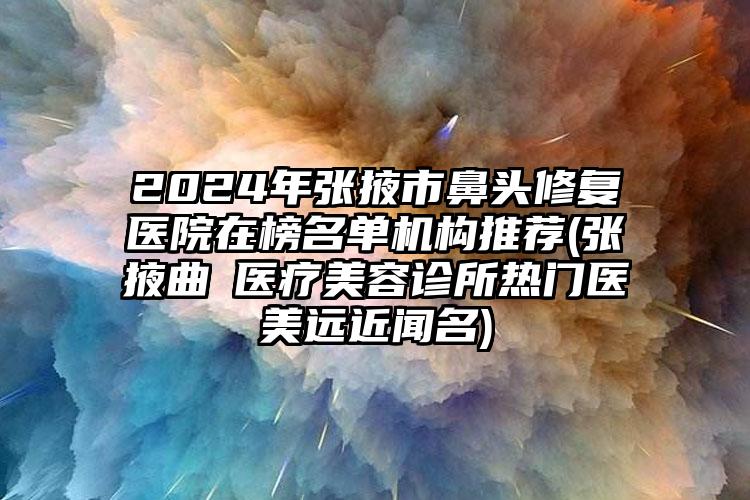 2024年张掖市鼻头修复医院在榜名单机构推荐(张掖曲 医疗美容诊所热门医美远近闻名)